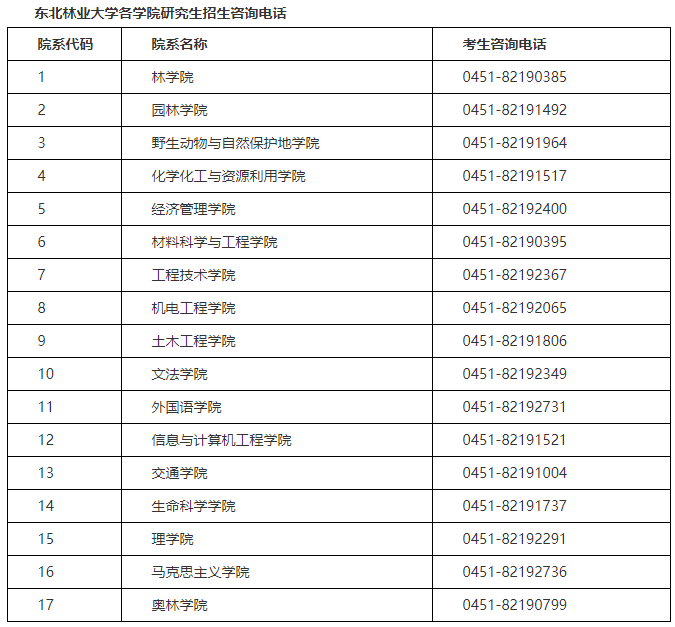 东北林业大学各学院研究生招生咨询电话

| 院系代码 | 院系名称 | 考生咨询电话 |
|---|---|---|
| 1 | 林学院 | 0451-82190385 |
| 2 | 园林学院 | 0451-82191492 |
| 3 | 野生动物与自然保护地学院 | 0451-82191964 |
| 4 | 化学化工与资源利用学院 | 0451-82191517 |
| 5 | 经济管理学院 | 0451-82192400 |
| 6 | 材料科学与工程学院 | 0451-82190395 |
| 7 | 工程技术学院 | 0451-82192367 |
| 8 | 机电工程学院 | 0451-82192065 |
| 9 | 土木工程学院 | 0451-82191806 |
| 10 | 文法学院 | 0451-82192349 |
| 11 | 外国语学院 | 0451-82192731 |
| 12 | 信息与计算机工程学院 | 0451-82191521 |
| 13 | 交通学院 | 0451-82191004 |
| 14 | 生命科学学院 | 0451-82191737 |
| 15 | 理学院 | 0451-82192291 |
| 16 | 马克思主义学院 | 0451-82192736 |
| 17 | 奥林学院 | 0451-82190799 |